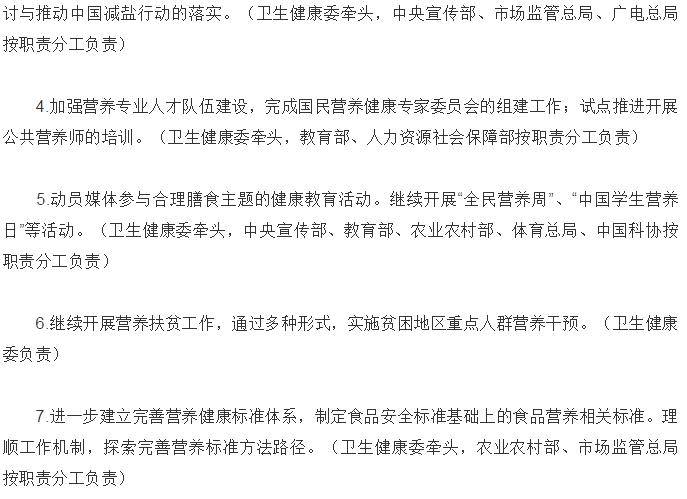 讨与推动中国减盐行动的落实。（卫生健康委牵头，中央宣传部、市场监管总局、广电总局按职责分工负责）

4.加强营养专业人才队伍建设，完成国民营养健康专家委员会的组建工作；试点推进开展公共营养师的培训。（卫生健康委牵头，教育部、人力资源社会保障部按职责分工负责）

5.动员媒体参与合理膳食主题的健康教育活动。继续开展“全民营养周”、“中国学生营养日”等活动。（卫生健康委牵头，中央宣传部、教育部、农业农村部、体育总局、中国科协按职责分工负责）

6.继续开展营养扶贫工作，通过多种形式，实施贫困地区重点人群营养干预。（卫生健康委负责）

7.进一步建立完善营养健康标准体系，制定食品安全标准基础上的食品营养相关标准。理顺工作机制，探索完善营养标准方法路径。（卫生健康委牵头，农业农村部、市场监管总局按职责分工负责）